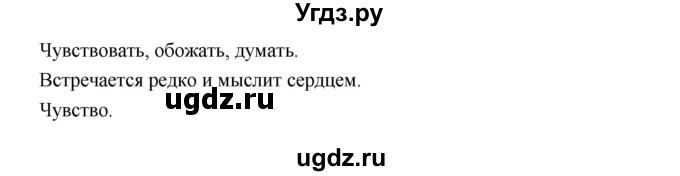 Угдз.ру

Чувствовать, обожать, думать.

Встречается редко и мыслит сердцем.

ugdz.ru

Чувство.

ugdz.ru